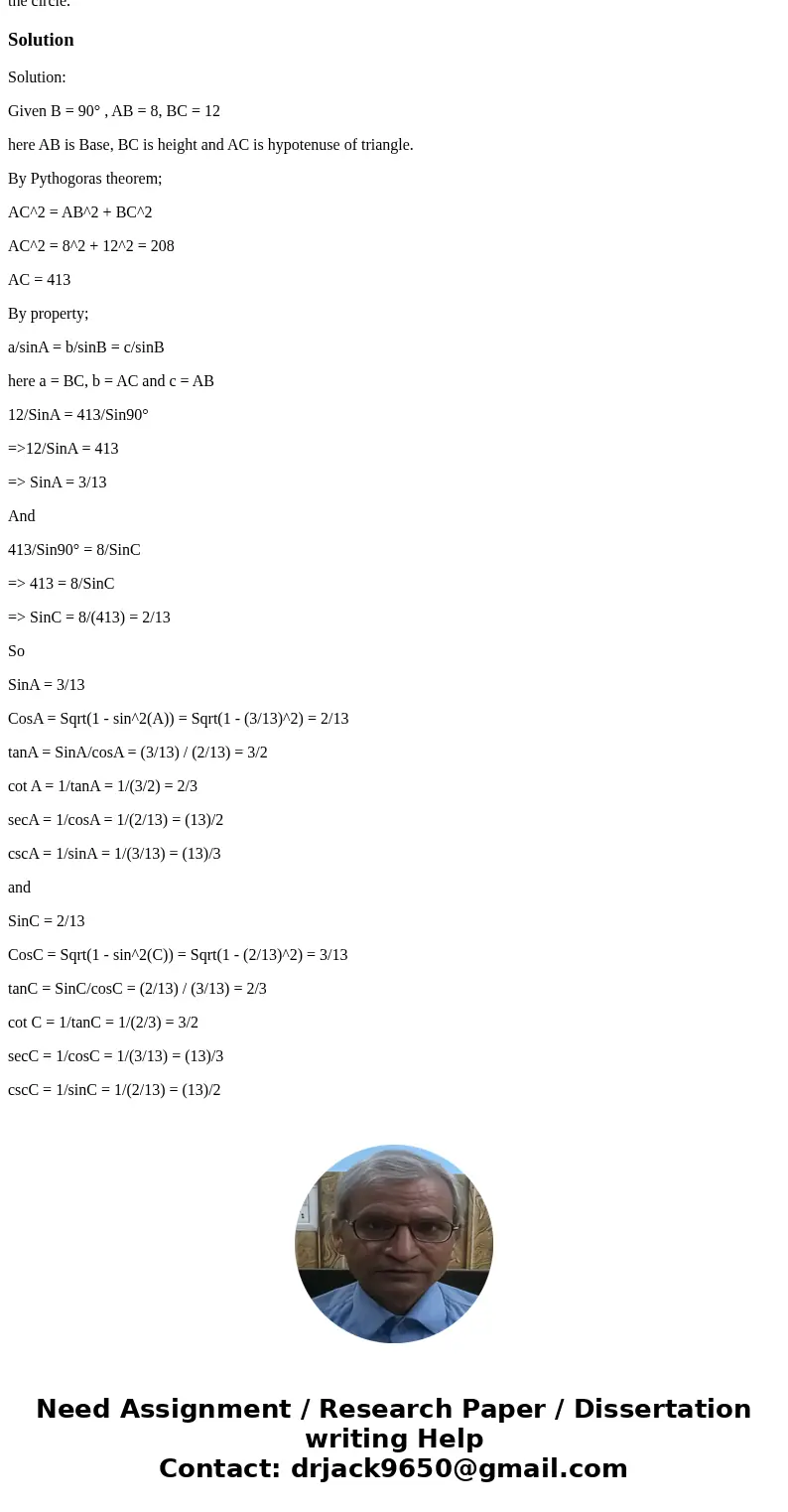 the circle.

Solution

Solution:

Given B = 90° , AB = 8, BC = 12

here AB is Base, BC is height and AC is hypotenuse of triangle.

By Pythogoras theorem;

AC^2 = AB^2 + BC^2

AC^2 = 8^2 + 12^2 = 208

AC = 413

By property;

a/sinA = b/sinB = c/sinB

here a = BC, b = AC and c = AB

12/SinA = 413/Sin90°

=>12/SinA = 413

=> SinA = 3/13

And

413/Sin90° = 8/SinC

=> 413 = 8/SinC

=> SinC = 8/(413) = 2/13

So

SinA = 3/13

CosA = Sqrt(1 - sin^2(A)) = Sqrt(1 - (3/13)^2) = 2/13

tanA = SinA/cosA = (3/13) / (2/13) = 3/2

cot A = 1/tanA = 1/(3/2) = 2/3

secA = 1/cosA = 1/(2/13) = (13)/2

cscA = 1/sinA = 1/(3/13) = (13)/3

and

SinC = 2/13

CosC = Sqrt(1 - sin^2(C)) = Sqrt(1 - (2/13)^2) = 3/13

tanC = SinC/cosC = (2/13) / (3/13) = 2/3

cot C = 1/tanC = 1/(2/3) = 3/2

secC = 1/cosC = 1/(3/13) = (13)/3

cscC = 1/sinC = 1/(2/13) = (13)/2

Need Assignment / Research Paper / Dissertation writing Help
Contact: drjack9650@gmail.com